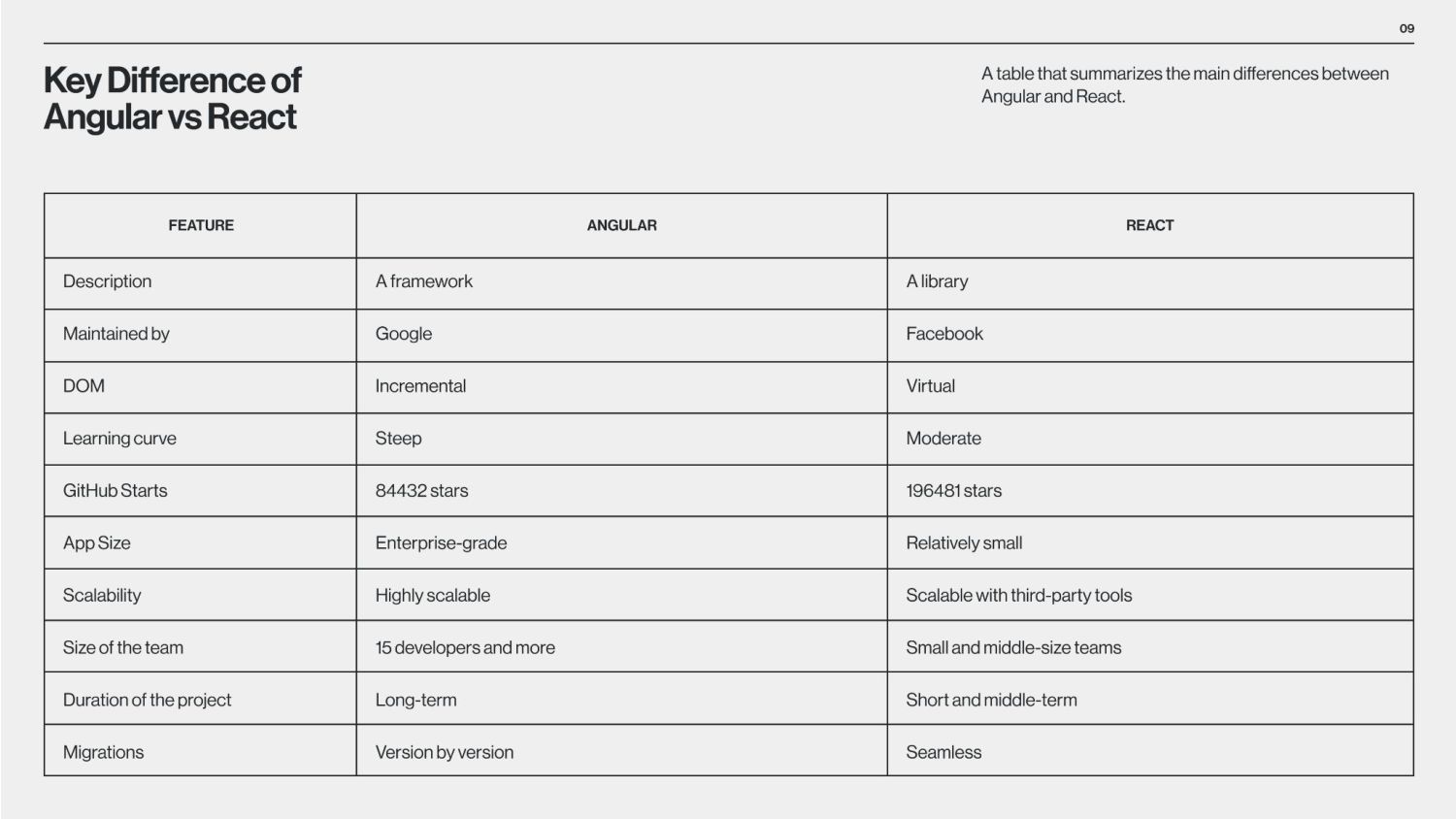 09

Key Difference of Angular vs React

A table that summarizes the main differences between Angular and React.

| FEATURE | ANGULAR | REACT |
|---|---|---|
| Description | A framework | A library |
| Maintained by | Google | Facebook |
| DOM | Incremental | Virtual |
| Learning curve | Steep | Moderate |
| GitHub Starts | 84432 stars | 196481 stars |
| App Size | Enterprise-grade | Relatively small |
| Scalability | Highly scalable | Scalable with third-party tools |
| Size of the team | 15 developers and more | Small and middle-size teams |
| Duration of the project | Long-term | Short and middle-term |
| Migrations | Version by version | Seamless |